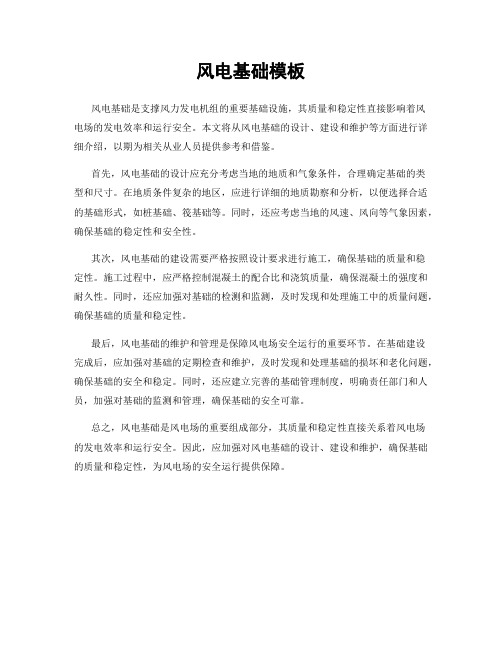 风电基础模板

风电基础是支撑风力发电机组的重要基础设施，其质量和稳定性直接影响着风电场的发电效率和运行安全。本文将从风电基础的设计、建设和维护等方面进行详细介绍，以期为相关从业人员提供参考和借鉴。

首先，风电基础的设计应充分考虑当地的地质和气象条件，合理确定基础的类型和尺寸。在地质条件复杂的地区，应进行详细的地质勘察和分析，以便选择合适的基础形式，如桩基础、筏基础等。同时，还应考虑当地的风速、风向等气象因素，确保基础的稳定性和安全性。

其次，风电基础的建设需要严格按照设计要求进行施工，确保基础的质量和稳定性。施工过程中，应严格控制混凝土的配合比和浇筑质量，确保混凝土的强度和耐久性。同时，还应加强对基础的检测和监测，及时发现和处理施工中的质量问题，确保基础的质量和稳定性。

最后，风电基础的维护和管理是保障风电场安全运行的重要环节。在基础建设完成后，应加强对基础的定期检查和维护，及时发现和处理基础的损坏和老化问题，确保基础的安全和稳定。同时，还应建立完善的基础管理制度，明确责任部门和人员，加强对基础的监测和管理，确保基础的安全可靠。

总之，风电基础是风电场的重要组成部分，其质量和稳定性直接关系着风电场的发电效率和运行安全。因此，应加强对风电基础的设计、建设和维护，确保基础的质量和稳定性，为风电场的安全运行提供保障。